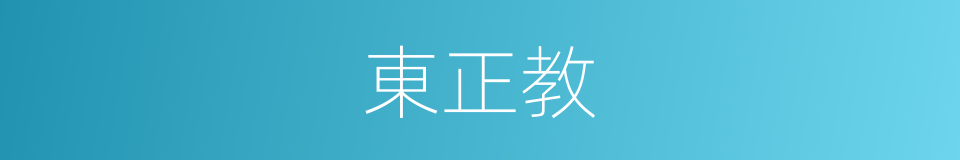 東正教